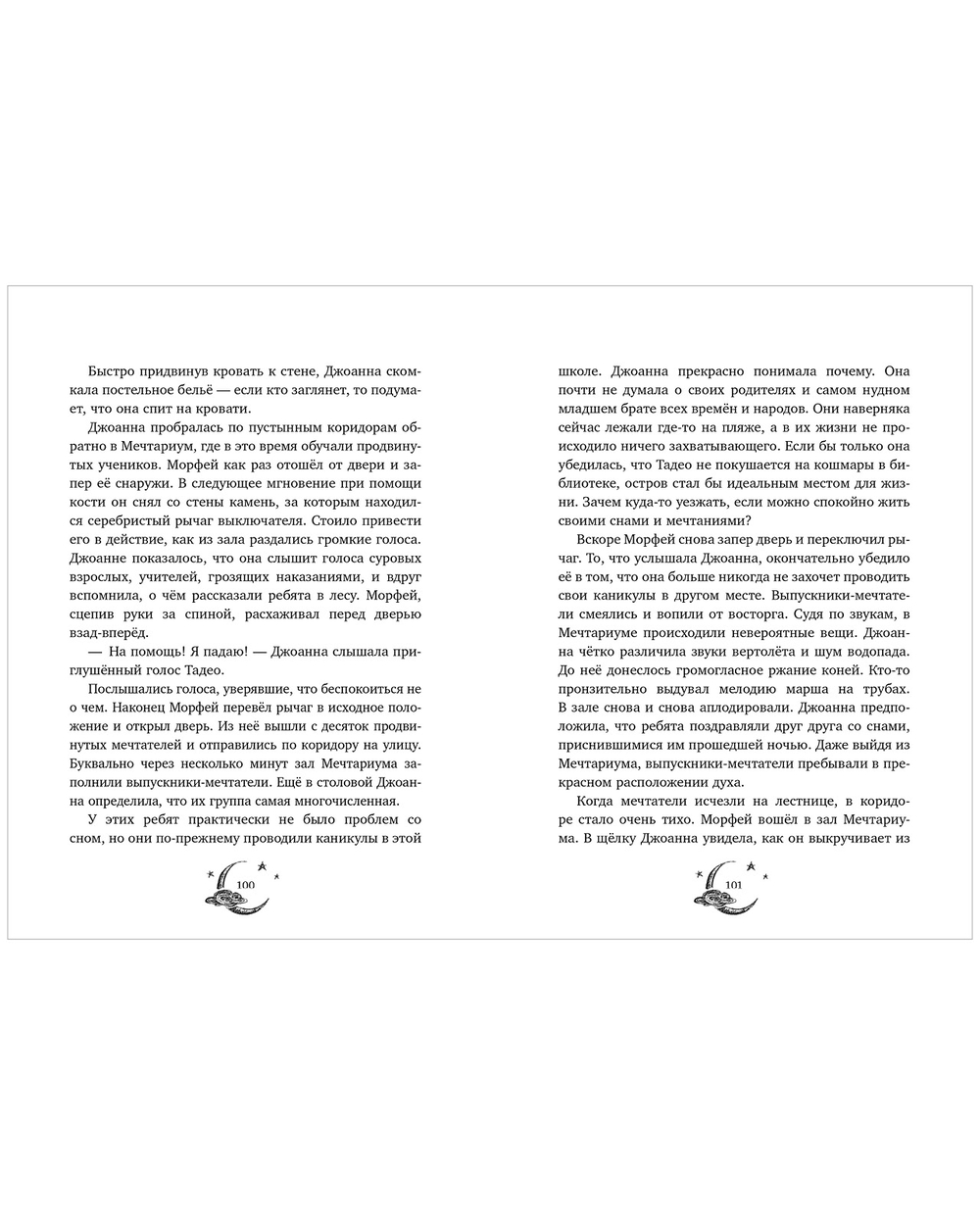 Быстро придвинув кровать к стене, Джоанна скомкала постельное бельё — если кто заглянет, то подумает, что она спит на кровати.

Джоанна пробралась по пустынным коридорам обратно в Мечтариум, где в это время обучали продвинутых учеников. Морфей как раз отошёл от двери и запер её снаружи. В следующее мгновение при помощи кости он снял со стены камень, за которым находился серебристый рычаг выключателя. Стоило привести его в действие, как из зала раздались громкие голоса. Джоанне показалось, что она слышит голоса суровых взрослых, учителей, грозящих наказаниями, и вдруг вспомнила, о чём рассказали ребята в лесу. Морфей, сцепив руки за спиной, расхаживал перед дверью взад-вперёд.

— На помощь! Я падаю! — Джоанна слышала приглушённый голос Тадео.

Послышались голоса, уверявшие, что беспокоиться не о чем. Наконец Морфей перевёл рычаг в исходное положение и открыл дверь. Из неё вышли с десяток продвинутых мечтателей и отправились по коридору на улицу. Буквально через несколько минут зал Мечтариума заполнили выпускники-мечтатели. Ещё в столовой Джоанна определила, что их группа самая многочисленная.

У этих ребят практически не было проблем со сном, но они по-прежнему проводили каникулы в этой

100

школе. Джоанна прекрасно понимала почему. Она почти не думала о своих родителях и самом нудном младшем брате всех времён и народов. Они наверняка сейчас лежали где-то на пляже, а в их жизни не происходило ничего захватывающего. Если бы только она убедилась, что Тадео не покушается на кошмары в библиотеке, остров стал бы идеальным местом для жизни. Зачем куда-то уезжать, если можно спокойно жить своими снами и мечтаниями?

Вскоре Морфей снова запер дверь и переключил рычаг. То, что услышала Джоанна, окончательно убедило её в том, что она больше никогда не захочет проводить свои каникулы в другом месте. Выпускники-мечтатели смеялись и вопили от восторга. Судя по звукам, в Мечтариуме происходили невероятные вещи. Джоанна чётко различила звуки вертолёта и шум водопада. До неё донеслось громогласное ржание коней. Кто-то пронзительно выдувал мелодию марша на трубах. В зале снова и снова аплодировали. Джоанна предположила, что ребята поздравляли друг друга со снами, приснившимися им прошедшей ночью. Даже выйдя из Мечтариума, выпускники-мечтатели пребывали в прекрасном расположении духа.

Когда мечтатели исчезли на лестнице, в коридоре стало очень тихо. Морфей вошёл в зал Мечтариума. В щёлку Джоанна увидела, как он выкручивает из

101